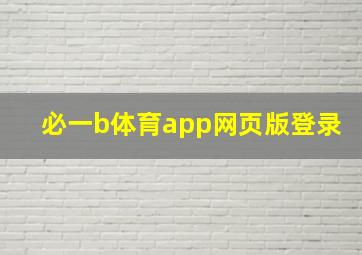 必一b体育app网页版登录